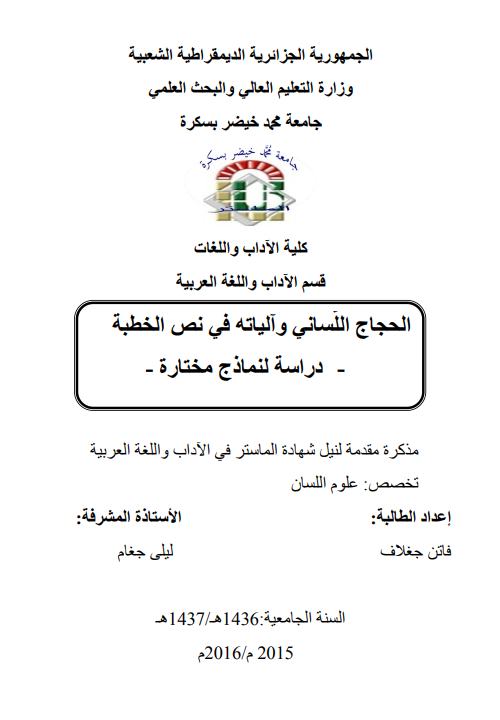 الجمهورية الجزائرية الديمقراطية الشعبية
وزارة التعليم العالي والبحث العلمي
جامعة محمد خيضر بسكرة

جامعة محمد خيضر بسكرة

كلية الآداب واللغات
قسم الآداب واللغة العربية

الحجاج اللّساني وآلياته في نص الخطبة
- دراسة لنماذج مختارة -

مذكرة مقدمة لنيل شهادة الماستر في الآداب واللغة العربية
تخصص: علوم اللسان

إعداد الطالبة:
فاتن جغلاف

الأستاذة المشرفة:
ليلى جغام

السنة الجامعية:1436هـ/1437هـ
2015 م/2016م